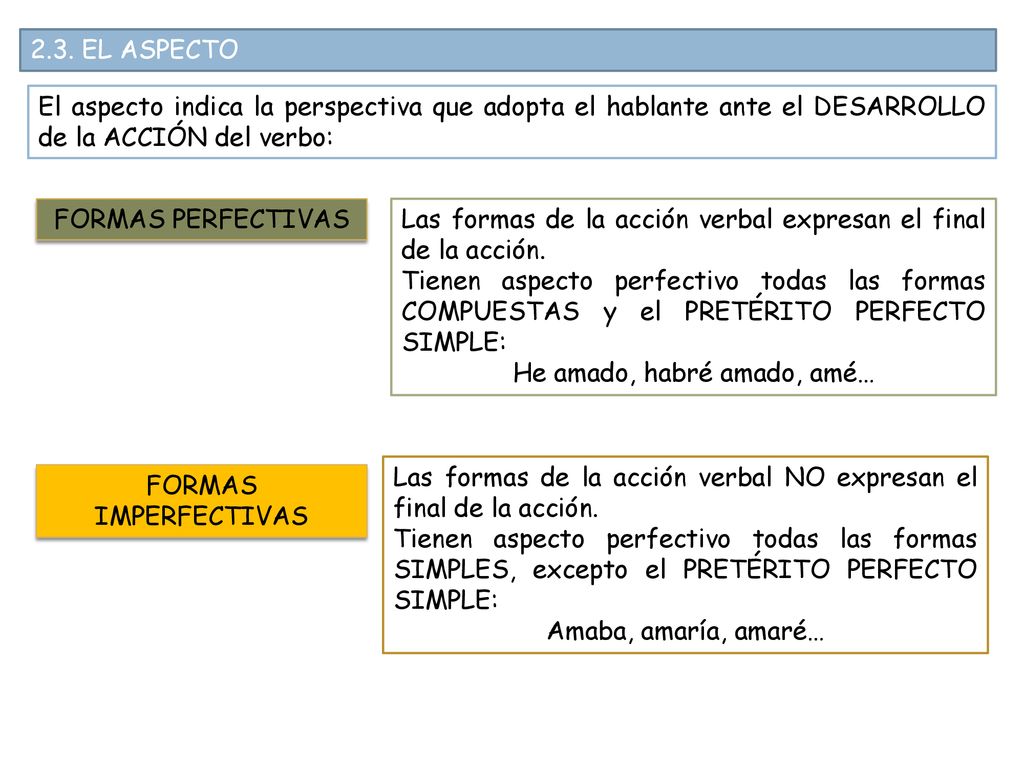 2.3. EL ASPECTO

El aspecto indica la perspectiva que adopta el hablante ante el DESARROLLO de la ACCIÓN del verbo:

FORMAS PERFECTIVAS

Las formas de la acción verbal expresan el final de la acción.
Tienen aspecto perfectivo todas las formas COMPUESTAS y el PRETÉRITO PERFECTO SIMPLE:
He amado, habré amado, amé…

FORMAS IMPERFECTIVAS

Las formas de la acción verbal NO expresan el final de la acción.
Tienen aspecto perfectivo todas las formas SIMPLES, excepto el PRETÉRITO PERFECTO SIMPLE:
Amaba, amaría, amaré…